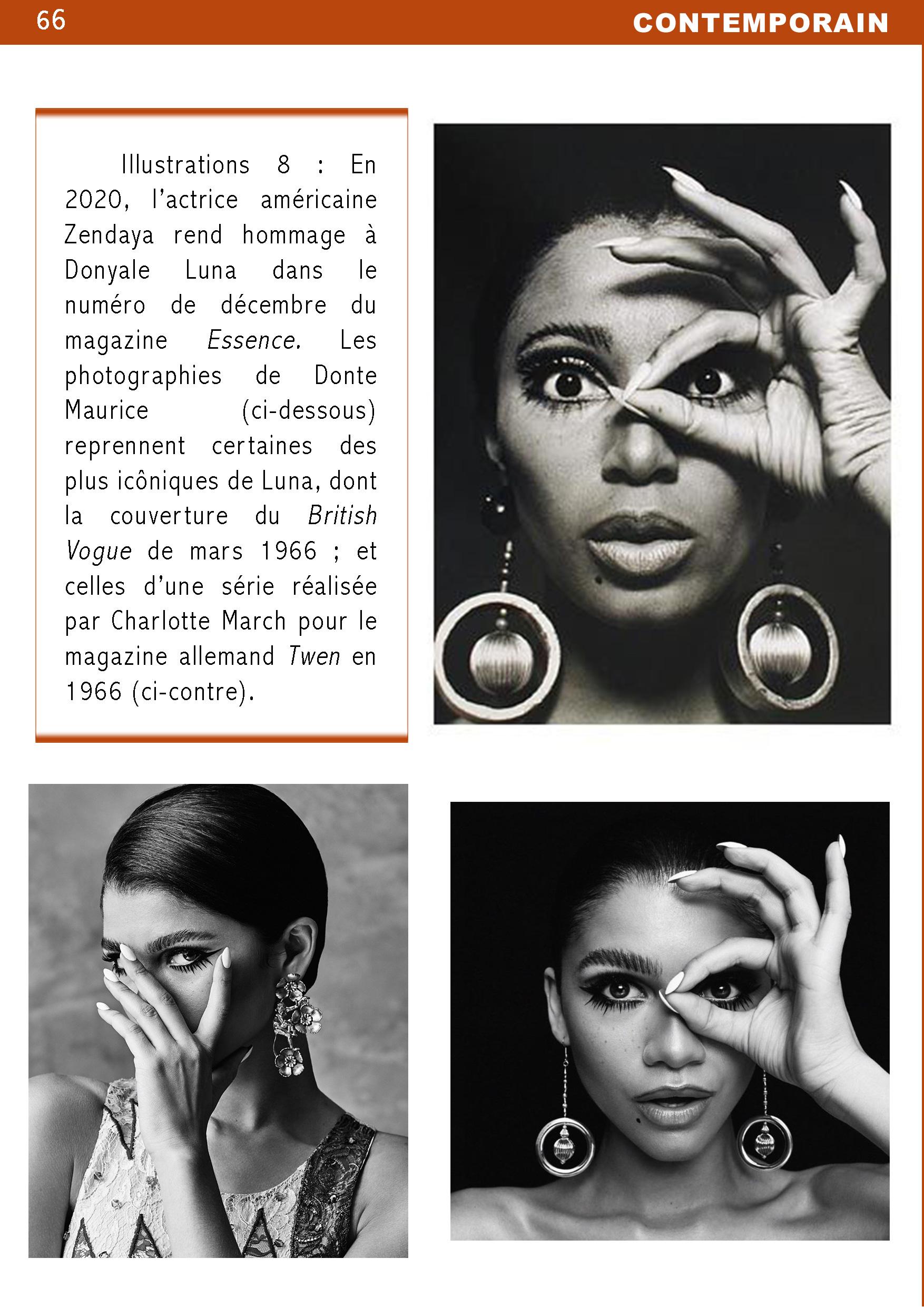 66 CONTEMPORAIN

Illustrations 8 : En 2020, l'actrice américaine Zendaya rend hommage à Donyale Luna dans le numéro de décembre du magazine Essence. Les photographies de Donte Maurice (ci-dessous) reprennent certaines des plus icôniques de Luna, dont la couverture du British Vogue de mars 1966 ; et celles d'une série réalisée par Charlotte March pour le magazine allemand Twen en 1966 (ci-contre).